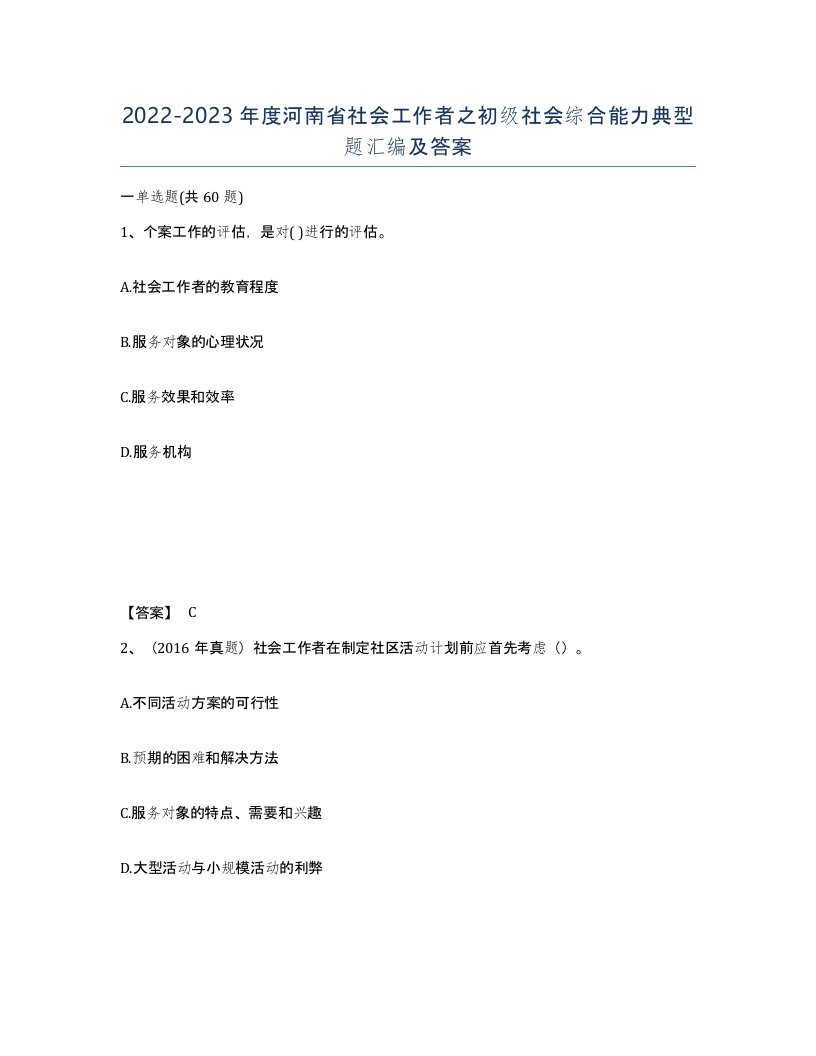 2022-2023年度河南省社会工作者之初级社会综合能力典型题汇编及答案

一单选题(共60题)

1、个案工作的评估，是对( )进行的评估。

A.社会工作者的教育程度

B.服务对象的心理状况

C.服务效果和效率

D.服务机构

【答案】 C

2、（2016年真题）社会工作者在制定社区活动计划前应首先考虑（）。

A.不同活动方案的可行性

B.预期的困难和解决方法

C.服务对象的特点、需要和兴趣

D.大型活动与小规模活动的利弊